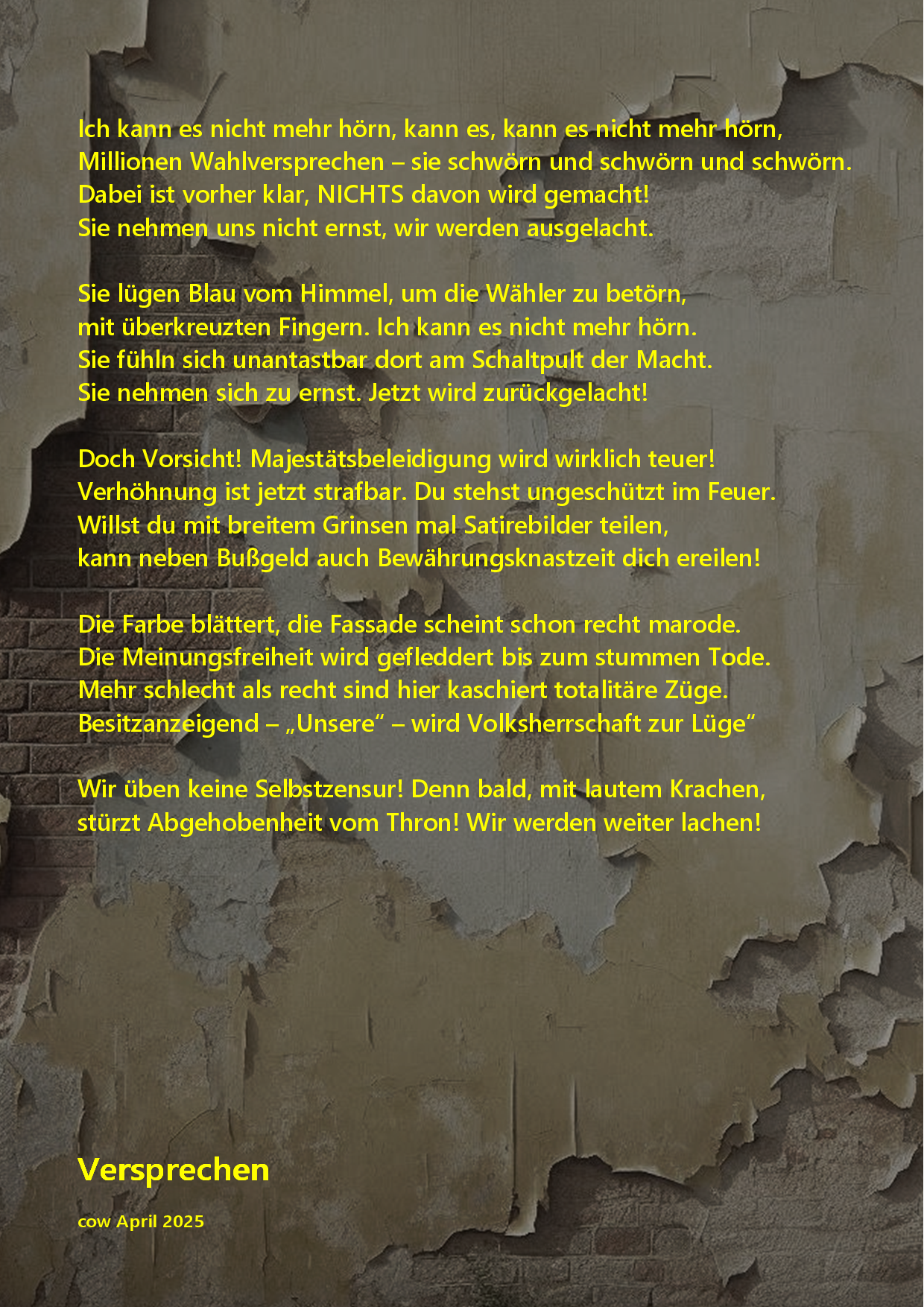 Ich kann es nicht mehr hörn, kann es, kann es nicht mehr hörn,
Millionen Wahlversprechen – sie schwörn und schwörn und schwörn.
Dabei ist vorher klar, NICHTS davon wird gemacht!
Sie nehmen uns nicht ernst, wir werden ausgelacht.

Sie lügen Blau vom Himmel, um die Wähler zu betörn,
mit überkreuzten Fingern. Ich kann es nicht mehr hörn.
Sie fühln sich unantastbar dort am Schaltpult der Macht.
Sie nehmen sich zu ernst. Jetzt wird zurückgelacht!

Doch Vorsicht! Majestätsbeleidigung wird wirklich teuer!
Verhöhnung ist jetzt strafbar. Du stehst ungeschützt im Feuer.
Willst du mit breitem Grinsen mal Satirebilder teilen,
kann neben Bußgeld auch Bewährungsknastzeit dich ereilen!

Die Farbe blättert, die Fassade scheint schon recht marode.
Die Meinungsfreiheit wird gefleddert bis zum stummen Tode.
Mehr schlecht als recht sind hier kaschiert totalitäre Züge.
Besitzanzeigend – „Unsere“ – wird Volksherrschaft zur Lüge“

Wir üben keine Selbstzensur! Denn bald, mit lautem Krachen,
stürzt Abgehobenheit vom Thron! Wir werden weiter lachen!

Versprechen

cow April 2025